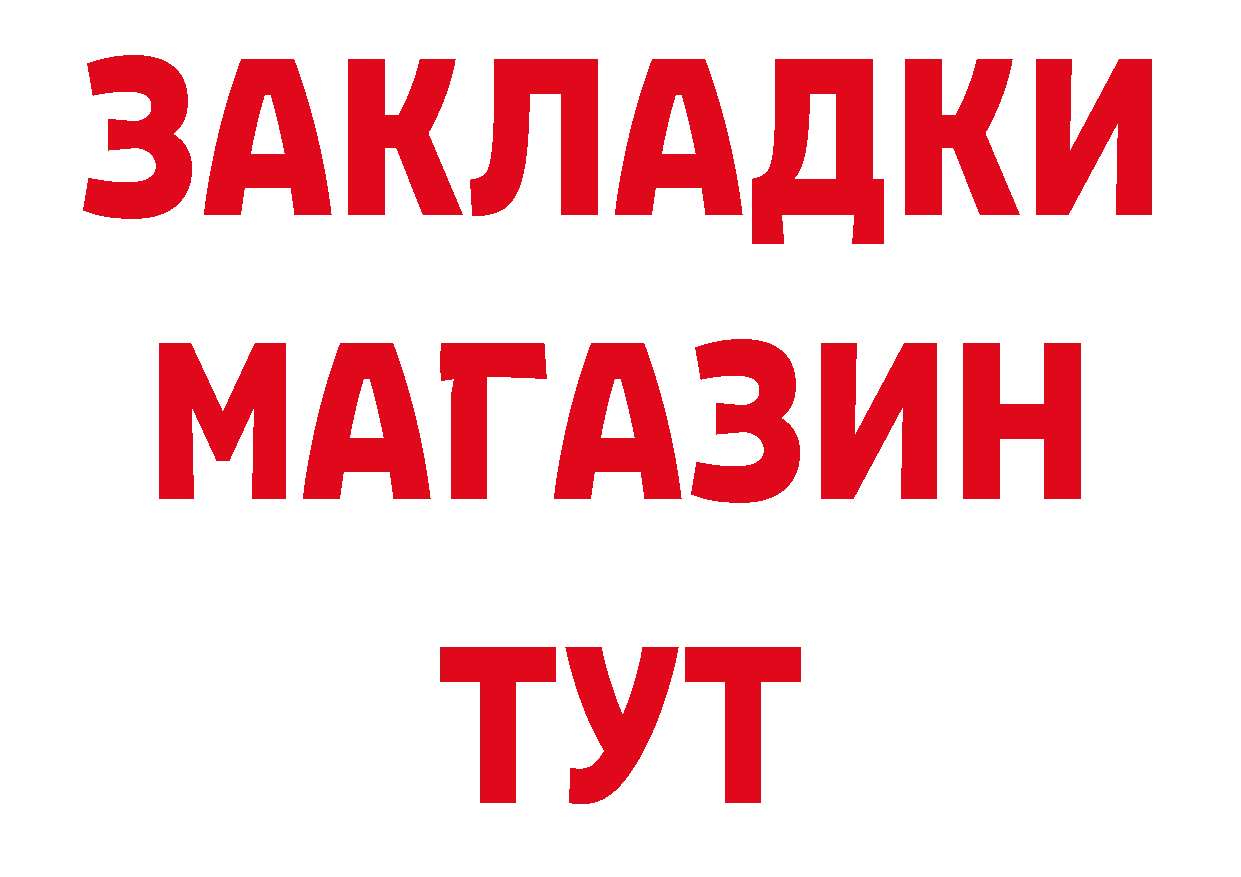 ЗАКЛАДКИ
МАГАЗИН
ТУТ